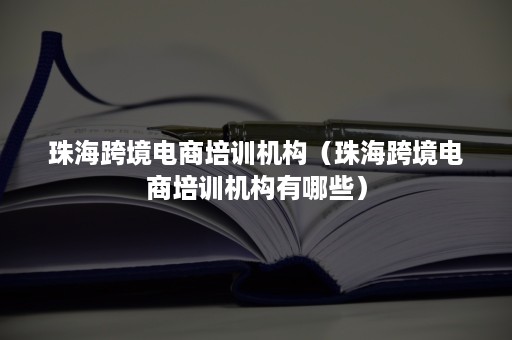 珠海跨境电商培训机构（珠海跨境电商培训机构有哪些）